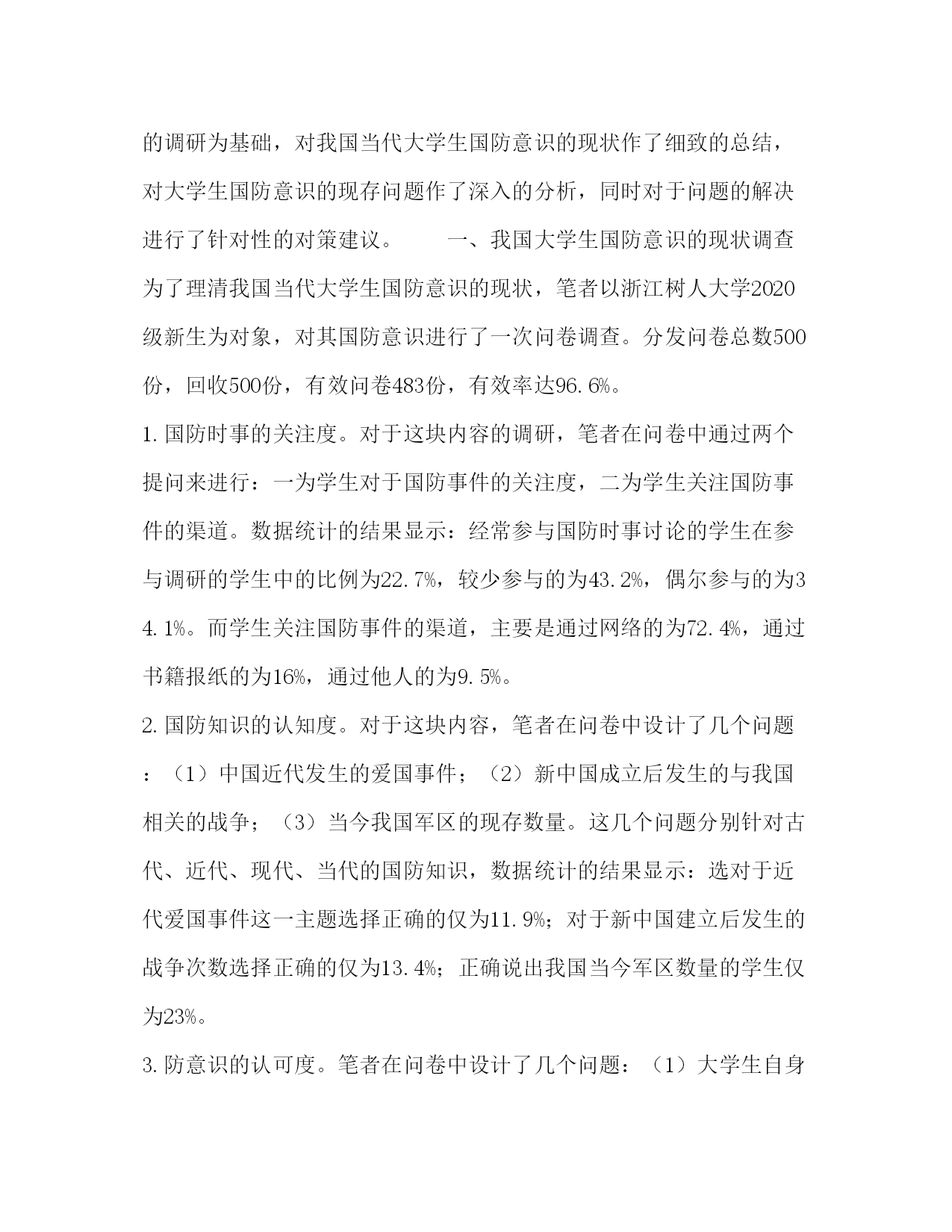 的调研为基础，对我国当代大学生国防意识的现状作了细致的总结，对大学生国防意识的现存问题作了深入的分析，同时对于问题的解决进行了针对性的对策建议。　　一、我国大学生国防意识的现状调查为了理清我国当代大学生国防意识的现状，笔者以浙江树人大学2020级新生为对象，对其国防意识进行了一次问卷调查。分发问卷总数500份，回收500份，有效问卷483份，有效率达96.6%。

1.国防时事的关注度。对于这块内容的调研，笔者在问卷中通过两个提问来进行：一为学生对于国防事件的关注度，二为学生关注国防事件的渠道。数据统计的结果显示：经常参与国防时事讨论的学生在参与调研的学生中的比例为22.7%，较少参与的为43.2%，偶尔参与的为34.1%。而学生关注国防事件的渠道，主要是通过网络的为72.4%，通过书籍报纸的为16%，通过他人的为9.5%。

2.国防知识的认知度。对于这块内容，笔者在问卷中设计了几个问题：（1）中国近代发生的爱国事件；（2）新中国成立后发生的与我国相关的战争；（3）当今我国军区的现存数量。这几个问题分别针对古代、近代、现代、当代的国防知识，数据统计的结果显示：选对于近代爱国事件这一主题选择正确的仅为11.9%；对于新中国建立后发生的战争次数选择正确的仅为13.4%；正确说出我国当今军区数量的学生仅为23%。

3.防意识的认可度。笔者在问卷中设计了几个问题：（1）大学生自身